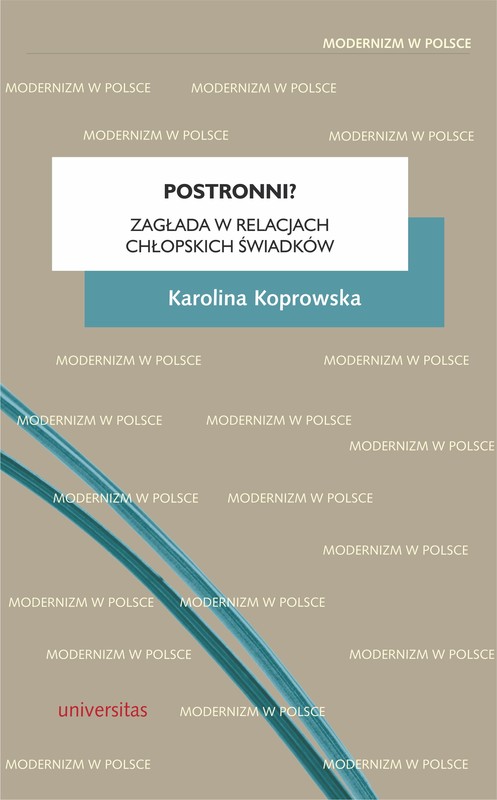 MODERNIZM W POLSCE

MODERNIZM W POLSCE MODERNIZM W POLSCE

MODERNIZM W POLSCE MODERNIZM W POLSCE

POSTRONNI?

ZAGŁADA W RELACJACH CHŁOPSKICH ŚWIADKÓW

Karolina Koprowska

MODERNIZM W POLSCE MODERNIZM W POLSCE

MODERNIZM W POLSCE MODERNIZM W POLSCE

MODERNIZM W POLSCE

MODERNIZM W POLSCE MODERNIZM W POLSCE

MODERNIZM W POLSCE

MODERNIZM W POLSCE MODERNIZM W POLSCE

MODERNIZM W POLSCE MODERNIZM W POLSCE

universitas MODERNIZM W POLSCE

MODERNIZM W POLSCE MODERNIZM W POLSCE